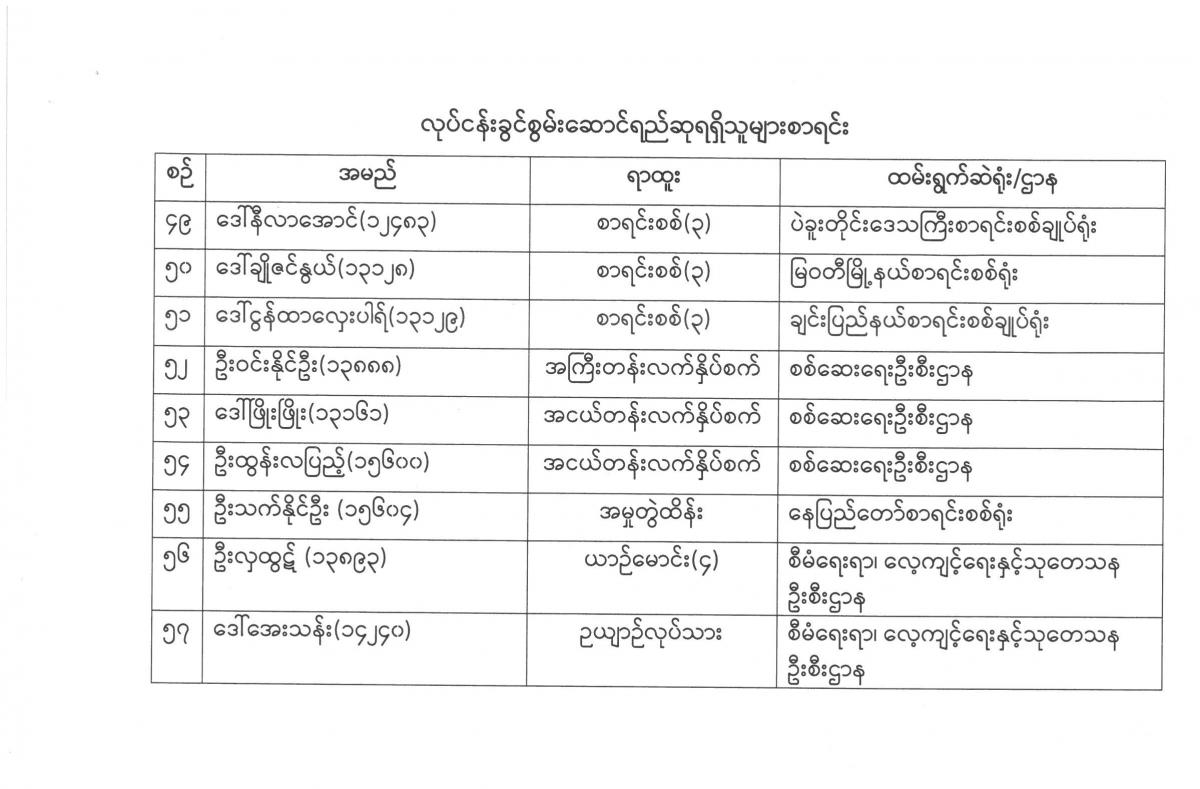 လုပ်ငန်းခွင်စွမ်းဆောင်ရည်ဆုရရှိသူများစာရင်း

| စဉ် | အမည် | ရာထူး | ထမ်းရွက်ဆဲရုံး/ဌာန |
|---|---|---|---|
| ၄၉ | ဒေါ်နီလာအောင်(၁၂၄၈၃) | စာရင်းစစ်(၃) | ပဲခူးတိုင်းဒေသကြီးစာရင်းစစ်ချုပ်ရုံး |
| ၅၀ | ဒေါ်ချိုဇင်နွယ်(၁၃၁၂၈) | စာရင်းစစ်(၃) | မြဝတီမြို့နယ်စာရင်းစစ်ရုံး |
| ၅၁ | ဒေါ်ငွန်ထာလှေးပါရ်(၁၃၁၂၉) | စာရင်းစစ်(၃) | ချင်းပြည်နယ်စာရင်းစစ်ချုပ်ရုံး |
| ၅၂ | ဦးဝင်းနိုင်ဦး(၁၃၈၈၈) | အကြီးတန်းလက်နှိပ်စက် | စစ်ဆေးရေးဦးစီးဌာန |
| ၅၃ | ဒေါ်ဖြိုးဖြိုး(၁၃၁၆၁) | အငယ်တန်းလက်နှိပ်စက် | စစ်ဆေးရေးဦးစီးဌာန |
| ၅၄ | ဦးထွန်းလပြည့်(၁၅၆၀၀) | အငယ်တန်းလက်နှိပ်စက် | စစ်ဆေးရေးဦးစီးဌာန |
| ၅၅ | ဦးသက်နိုင်ဦး (၁၅၆၀၄) | အမှုတွဲထိန်း | နေပြည်တော်စာရင်းစစ်ရုံး |
| ၅၆ | ဦးလှထွဋ် (၁၃၈၉၃) | ယာဉ်မောင်း(၄) | စီမံရေးရာ၊ လေ့ကျင့်ရေးနှင့်သုတေသန ဦးစီးဌာန |
| ၅၇ | ဒေါ်အေးသန်း(၁၄၂၄၀) | ဥယျာဉ်လုပ်သား | စီမံရေးရာ၊ လေ့ကျင့်ရေးနှင့်သုတေသန ဦးစီးဌာန |